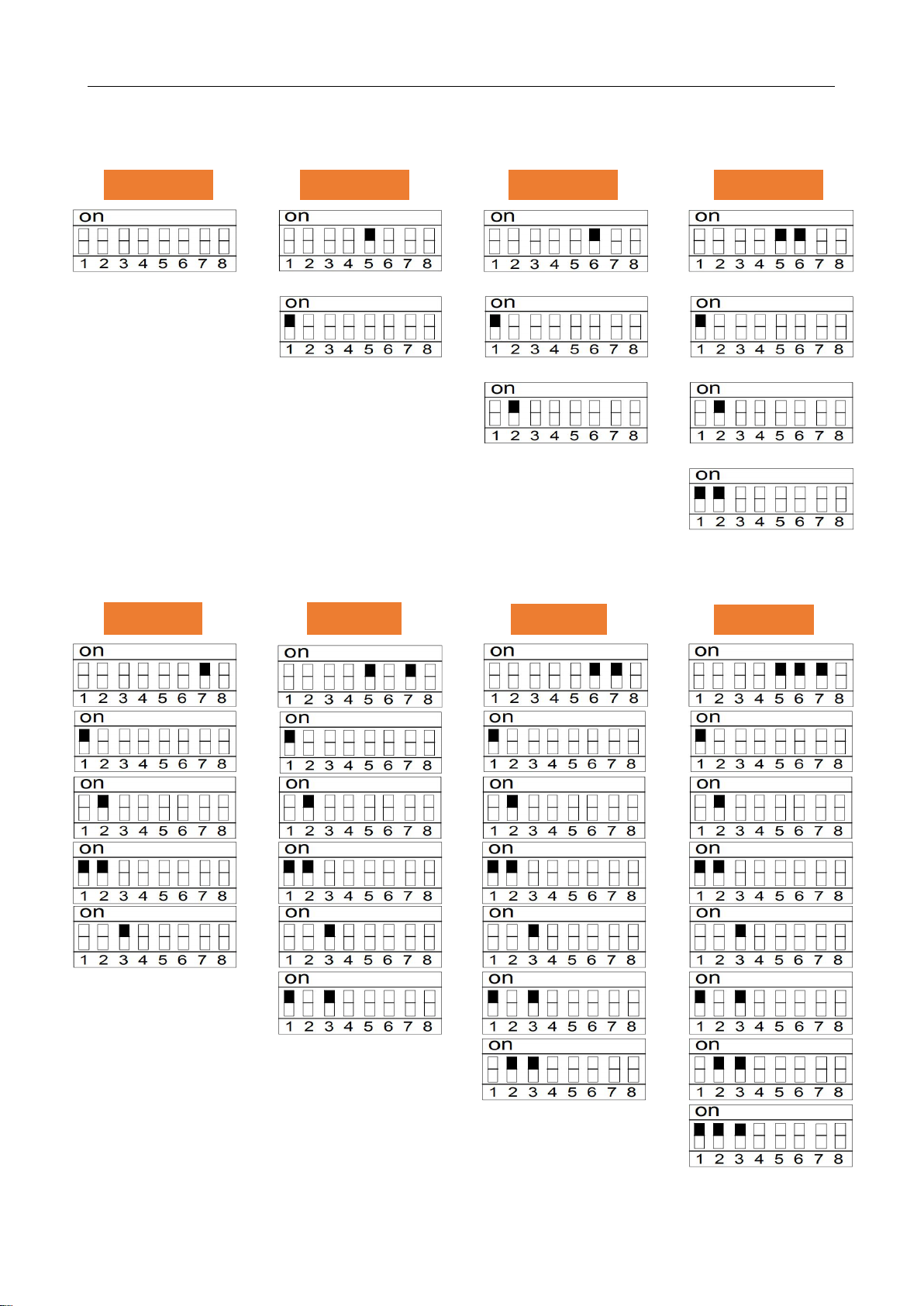 on
1 2 3 4 5 6 7 8

on
1 2 3 4 5 6 7 8

on
1 2 3 4 5 6 7 8

on
1 2 3 4 5 6 7 8

on
1 2 3 4 5 6 7 8

on
1 2 3 4 5 6 7 8

on
1 2 3 4 5 6 7 8

on
1 2 3 4 5 6 7 8

on
1 2 3 4 5 6 7 8

on
1 2 3 4 5 6 7 8

on
1 2 3 4 5 6 7 8

on
1 2 3 4 5 6 7 8

on
1 2 3 4 5 6 7 8

on
1 2 3 4 5 6 7 8

on
1 2 3 4 5 6 7 8

on
1 2 3 4 5 6 7 8

on
1 2 3 4 5 6 7 8

on
1 2 3 4 5 6 7 8

on
1 2 3 4 5 6 7 8

on
1 2 3 4 5 6 7 8

on
1 2 3 4 5 6 7 8

on
1 2 3 4 5 6 7 8

on
1 2 3 4 5 6 7 8

on
1 2 3 4 5 6 7 8

on
1 2 3 4 5 6 7 8

on
1 2 3 4 5 6 7 8

on
1 2 3 4 5 6 7 8

on
1 2 3 4 5 6 7 8

on
1 2 3 4 5 6 7 8

on
1 2 3 4 5 6 7 8

on
1 2 3 4 5 6 7 8

on
1 2 3 4 5 6 7 8

on
1 2 3 4 5 6 7 8

on
1 2 3 4 5 6 7 8

on
1 2 3 4 5 6 7 8

on
1 2 3 4 5 6 7 8